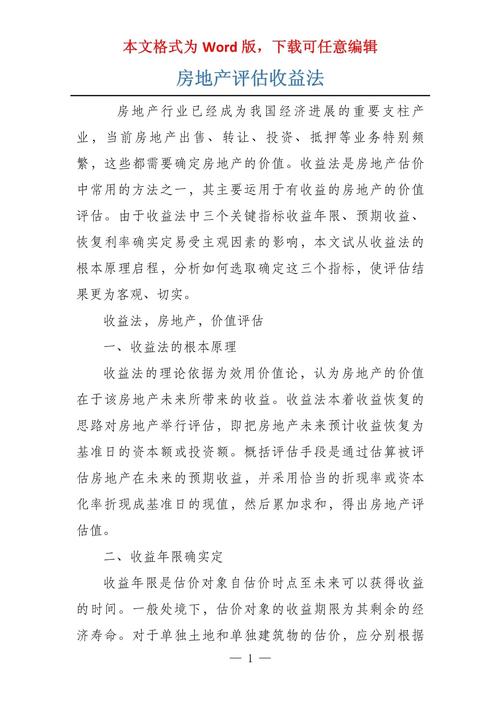 本文格式为 Word 版，下载可任意编辑

房地产评估收益法

房地产行业已经成为我国经济进展的重要支柱产业，当前房地产出售、转让、投资、抵押等业务特别频繁，这些都需要确定房地产的价值。收益法是房地产估价中常用的方法之一，其主要运用于有收益的房地产的价值评估。由于收益法中三个关键指标收益年限、预期收益、恢复利率确实定易受主观因素的影响，本文试从收益法的根本原理启程，分析如何选取确定这三个指标，使评估结果更为客观、切实。

收益法，房地产，价值评估

一、收益法的根本原理

收益法的理论依据为效用价值论，认为房地产的价值在于该房地产未来所带来的收益。收益法本着收益恢复的思路对房地产举行评估，即把房地产未来预计收益恢复为基准日的资本额或投资额。概括评估手段是通过估算被评估房地产在未来的预期收益，并采用恰当的折现率或资本化率折现成基准日的现值，然后累加求和，得出房地产评估值。

二、收益年限确实定

收益年限是估价对象自估价时点至未来可以获得收益的时间。一般处境下，估价对象的收益期限为其剩余的经济寿命。对于单独土地和单独建筑物的估价，应分别根据

— 1 —